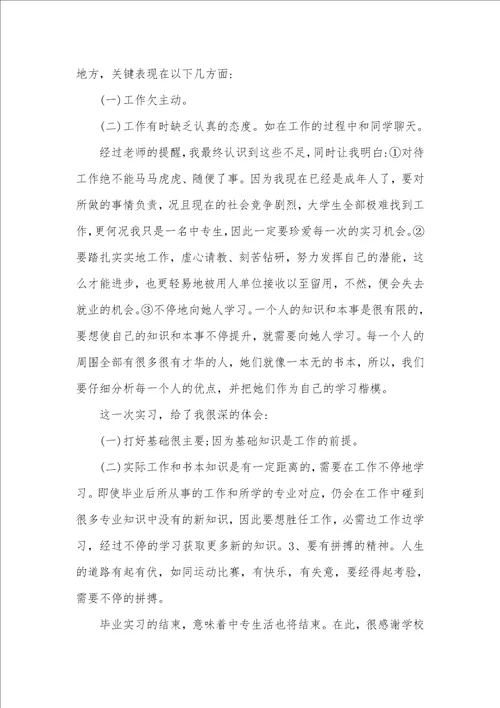 地方，关键表现在以下几方面：

(一)工作欠主动。

(二)工作有时缺乏认真的态度。如在工作的过程中和同学聊天。

经过老师的提醒，我最终认识到这些不足，同时让我明白：①对待工作绝不能马马虎虎、随便了事。因为我现在已经是成年人了，要对所做的事情负责，况且现在的社会竞争剧烈，大学生全部极难找到工作，更何况我只是一名中专生，因此一定要珍爱每一次的实习机会。②要踏扎实实地工作，虚心请教、刻苦钻研，努力发挥自己的潜能，这么才能进步，也更轻易地被用人单位接收以至留用，不然，便会失去就业的机会。③不停地向她人学习。一个人的知识和本事是很有限的，要想使自己的知识和本事不停提升，就需要向她人学习。每一个人的周围全部有很多很有才华的人，她们就像一本无的书本，所以，我们要仔细分析每一个人的优点，并把她们作为自己的学习楷模。

这一次实习，给了我很深的体会：

(一)打好基础很主要；因为基础知识是工作的前提。

(二)实际工作和书本知识是有一定距离的，需要在工作不停地学习。即使毕业后所从事的工作和所学的专业对应，仍会在工作中碰到很多专业知识中没有的新知识，因此要想胜任工作，必需边工作边学习，经过不停的学习获取更多新的知识。3、要有拼搏的精神。人生的道路有起有伏，如同运动比赛，有快乐，有失意，要经得起考验，需要不停的拼搏。

毕业实习的结束，意味着中专生活也将结束。在此，很感谢学校